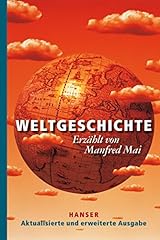 WELTGESCHICHTE
Erzählt von
Manfred Mai

HANSER
Aktualisierte und erweiterte Ausgabe